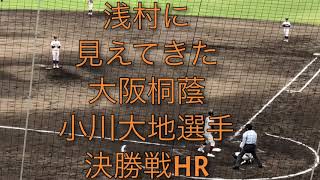 浅村に
見えてきた
大阪桐蔭
小川大地選手
決勝戦HR